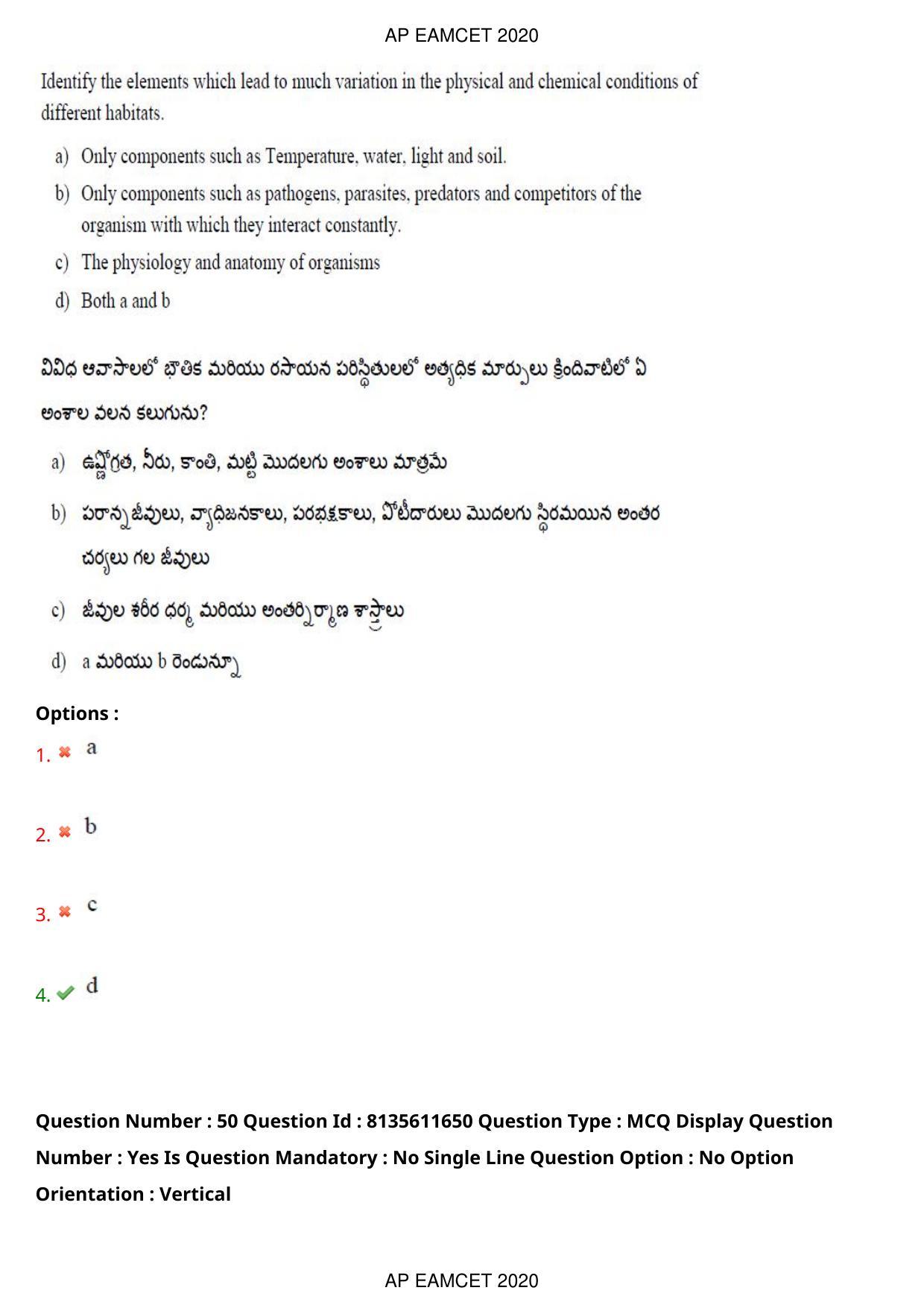 AP EAMCET 2020

Identify the elements which lead to much variation in the physical and chemical conditions of different habitats.

a) Only components such as Temperature, water, light and soil.

b) Only components such as pathogens, parasites, predators and competitors of the organism with which they interact constantly.

c) The physiology and anatomy of organisms

d) Both a and b

వివిధ ఆవాసాలలో భౌతిక మరియు రసాయన పరిస్థితులలో అత్యధిక మార్పులు క్రిందివాటిలో ఏ అంశాల వలన కలుగును?

a) ఉష్ణోగ్రత, నీరు, కాంతి, మట్టి మొదలగు అంశాలు మాత్రమే

b) పరాన్నజీవులు, వ్యాధిజనకాలు, పరభక్షకాలు, పోటీదారులు మొదలగు స్థిరమయిన అంతర చర్యలు గల జీవులు

c) జీవుల శరీర ధర్మ మరియు అంతర్నిర్మాణ శాస్త్రాలు

d) a మరియు b రెండున్నూ

Options :

1. a

2. b

3. c

4. d

Question Number : 50 Question Id : 8135611650 Question Type : MCQ Display Question Number : Yes Is Question Mandatory : No Single Line Question Option : No Option Orientation : Vertical

AP EAMCET 2020